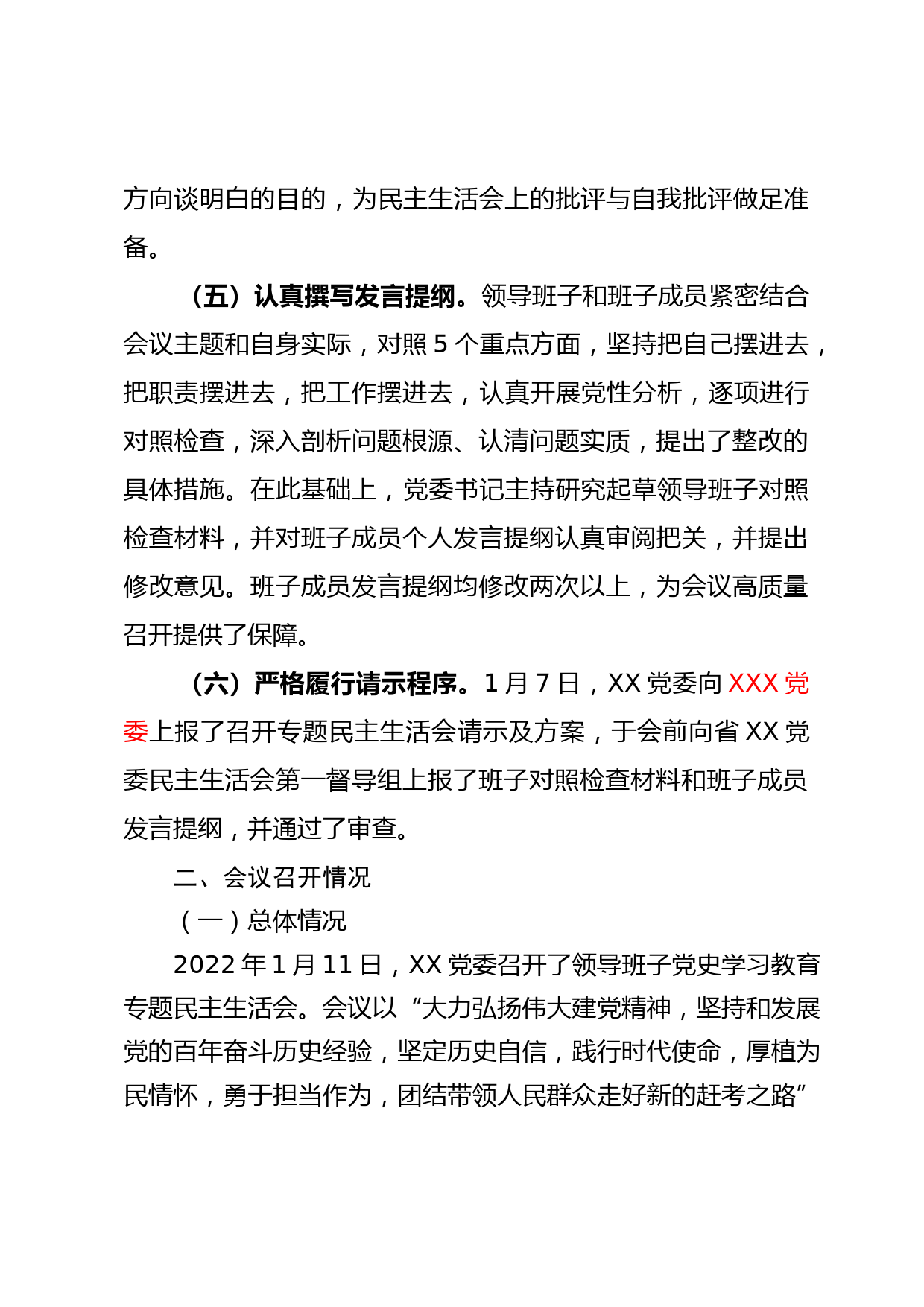 方向谈明白的目的，为民主生活会上的批评与自我批评做足准备。

（五）认真撰写发言提纲。领导班子和班子成员紧密结合会议主题和自身实际，对照 5 个重点方面，坚持把自己摆进去，把职责摆进去，把工作摆进去，认真开展党性分析，逐项进行对照检查，深入剖析问题根源、认清问题实质，提出了整改的具体措施。在此基础上，党委书记主持研究起草领导班子对照检查材料，并对班子成员个人发言提纲认真审阅把关，并提出修改意见。班子成员发言提纲均修改两次以上，为会议高质量召开提供了保障。

（六）严格履行请示程序。1 月 7 日，XX 党委向 XXX 党委上报了召开专题民主生活会请示及方案，于会前向省 XX 党委民主生活会第一督导组上报了班子对照检查材料和班子成员发言提纲，并通过了审查。

二、会议召开情况

（一）总体情况

2022 年 1 月 11 日，XX 党委召开了领导班子党史学习教育专题民主生活会。会议以“大力弘扬伟大建党精神，坚持和发展党的百年奋斗历史经验，坚定历史自信，践行时代使命，厚植为民情怀，勇于担当作为，团结带领人民群众走好新的赶考之路”